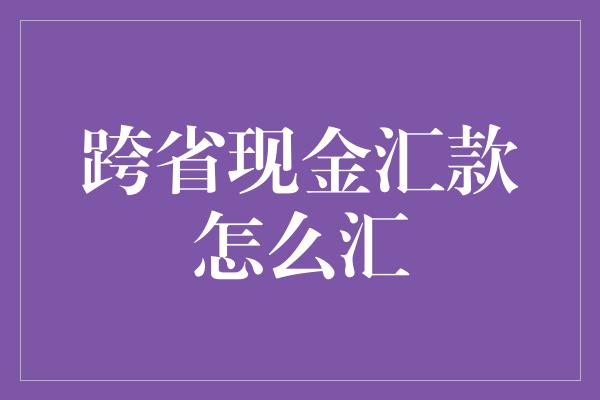 跨省现金汇款
怎么汇